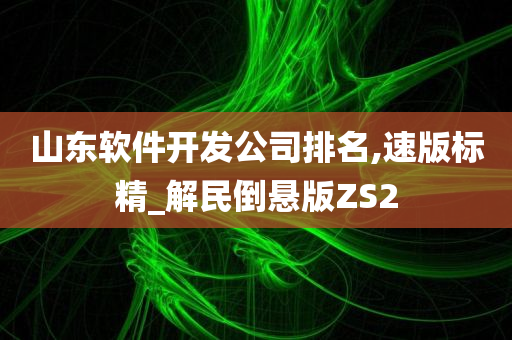 山东软件开发公司排名,速版标精_解民倒悬版ZS2